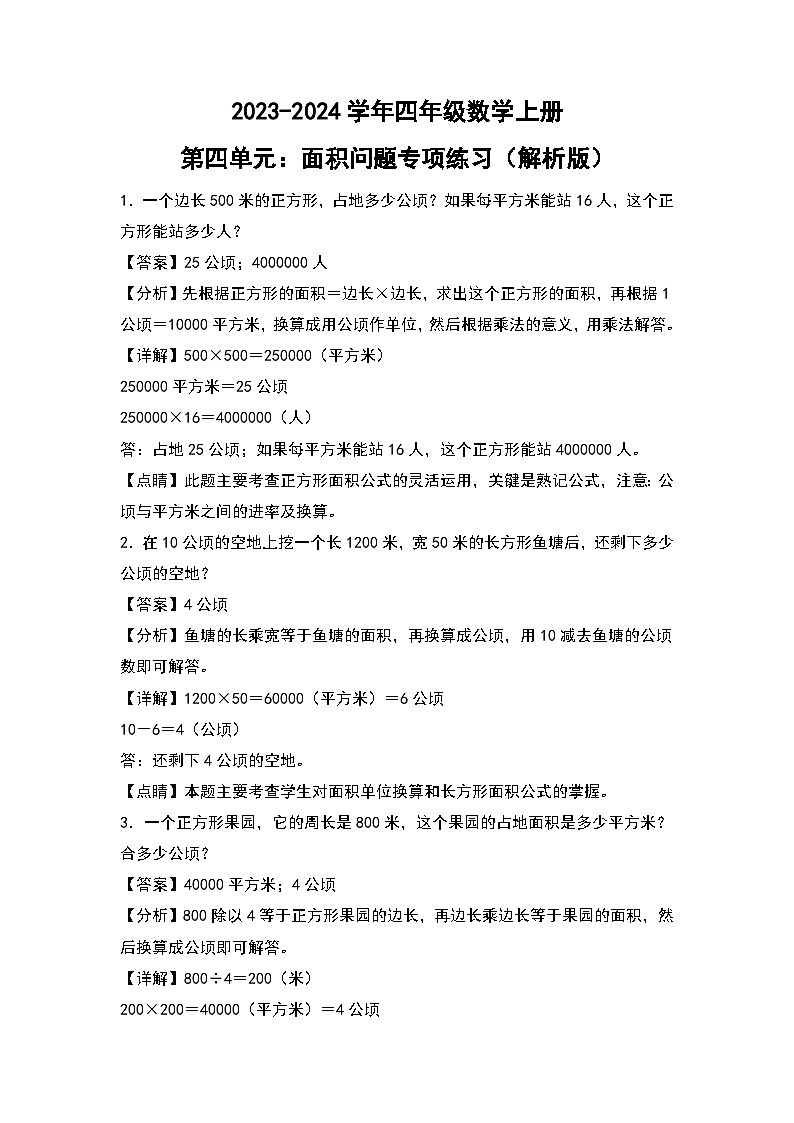 2023-2024 学年四年级数学上册

第四单元：面积问题专项练习（解析版）

1．一个边长 500 米的正方形，占地多少公顷？如果每平方米能站 16 人，这个正方形能站多少人？

【答案】25 公顷；4000000 人

【分析】先根据正方形的面积＝边长×边长，求出这个正方形的面积，再根据 1 公顷＝10000 平方米，换算成用公顷作单位，然后根据乘法的意义，用乘法解答。

【详解】500×500＝250000（平方米）

250000 平方米＝25 公顷

250000×16＝4000000（人）

答：占地 25 公顷；如果每平方米能站 16 人，这个正方形能站 4000000 人。

【点睛】此题主要考查正方形面积公式的灵活运用，关键是熟记公式，注意：公顷与平方米之间的进率及换算。

2．在 10 公顷的空地上挖一个长 1200 米，宽 50 米的长方形鱼塘后，还剩下多少公顷的空地？

【答案】4 公顷

【分析】鱼塘的长乘宽等于鱼塘的面积，再换算成公顷，用 10 减去鱼塘的公顷数即可解答。

【详解】1200×50＝60000（平方米）＝6 公顷

10－6＝4（公顷）

答：还剩下 4 公顷的空地。

【点睛】本题主要考查学生对面积单位换算和长方形面积公式的掌握。

3．一个正方形果园，它的周长是 800 米，这个果园的占地面积是多少平方米？合多少公顷？

【答案】40000 平方米；4 公顷

【分析】800 除以 4 等于正方形果园的边长，再边长乘边长等于果园的面积，然后换算成公顷即可解答。

【详解】800÷4＝200（米）

200×200＝40000（平方米）＝4 公顷